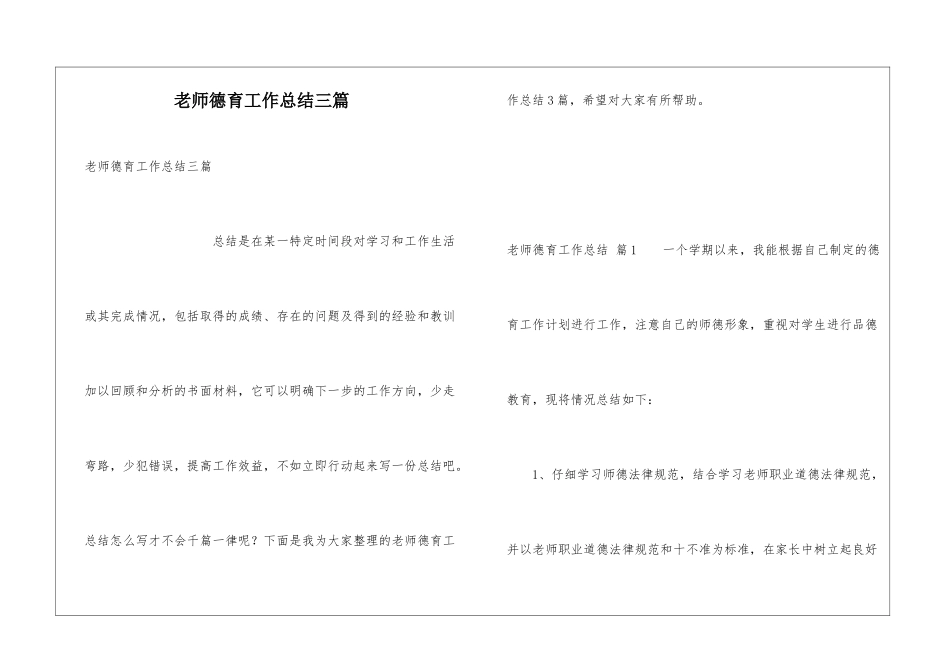 老师德育工作总结三篇

老师德育工作总结三篇

总结是在某一特定时间段对学习和工作生活或其完成情况，包括取得的成绩、存在的问题及得到的经验和教训加以回顾和分析的书面材料，它可以明确下一步的工作方向，少走弯路，少犯错误，提高工作效益，不如立即行动起来写一份总结吧。总结怎么写才不会千篇一律呢？下面是我为大家整理的老师德育工作总结3篇，希望对大家有所帮助。

老师德育工作总结 篇1 一个学期以来，我能根据自己制定的德育工作计划进行工作，注意自己的师德形象，重视对学生进行品德教育，现将情况总结如下：

1、仔细学习师德法律规范，结合学习老师职业道德法律规范，并以老师职业道德法律规范和十不准为标准，在家长中树立起良好